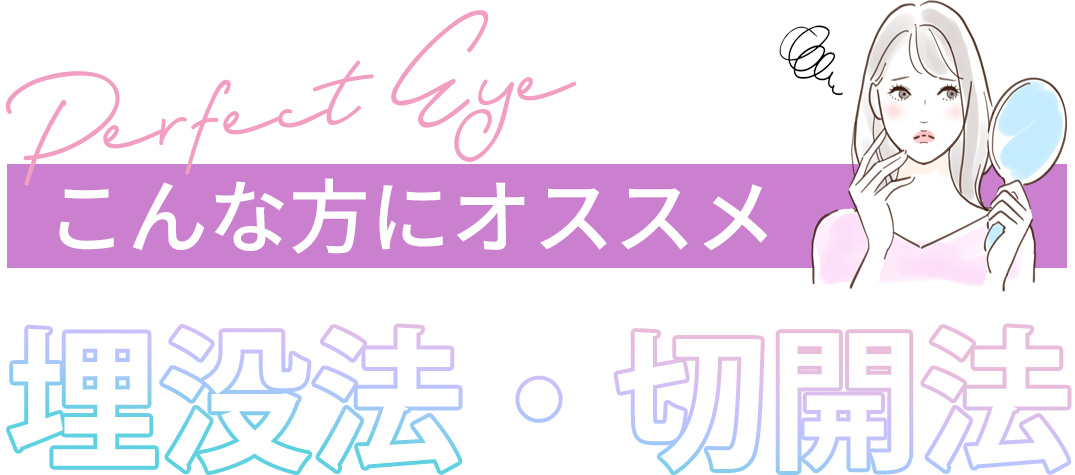 Perfect Eye
こんな方にオススメ
埋没法・切開法